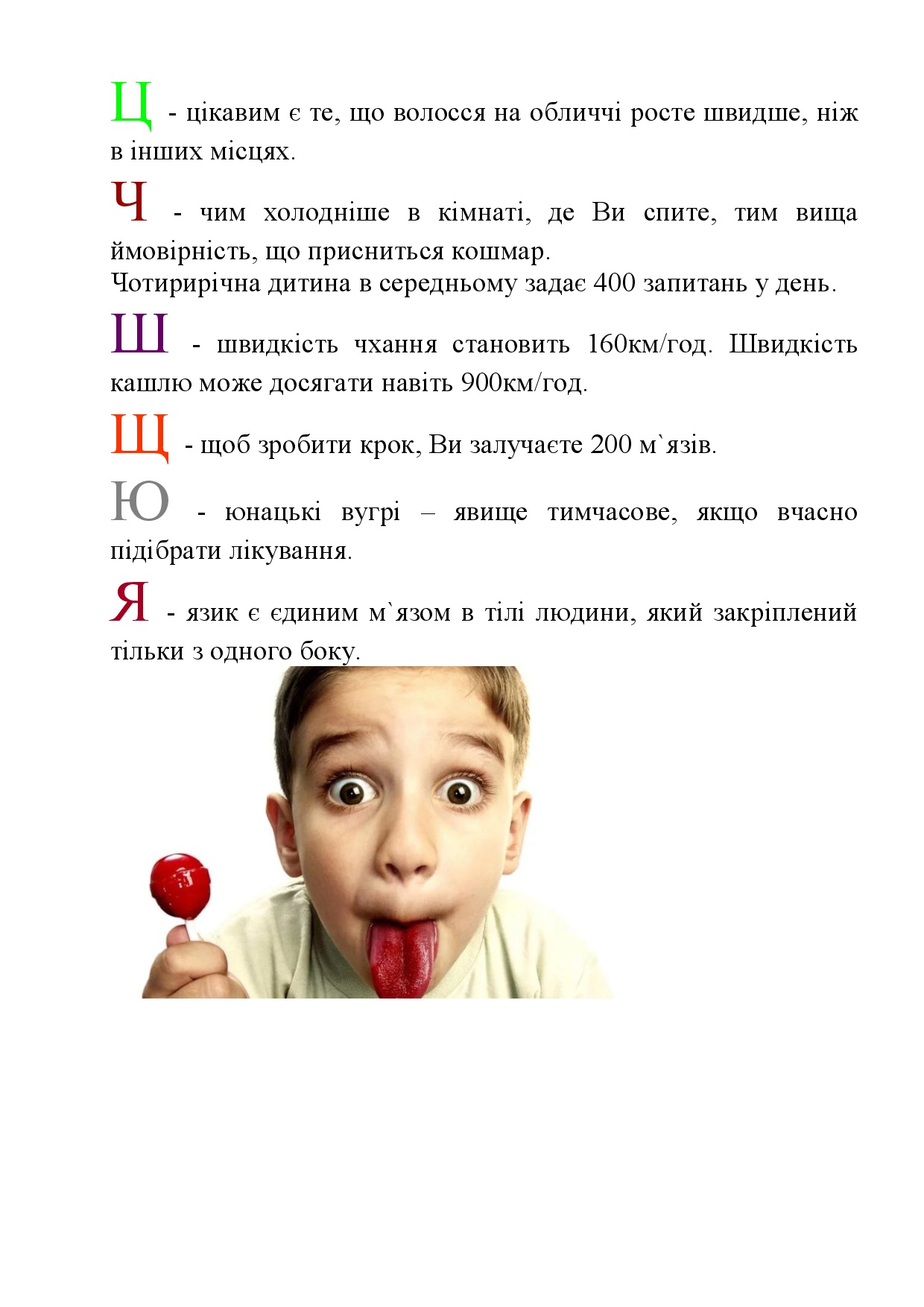 Ц - цікавим є те, що волосся на обличчі росте швидше, ніж в інших місцях.

Ч - чим холодніше в кімнаті, де Ви спите, тим вища ймовірність, що присниться кошмар.
Чотирирічна дитина в середньому задає 400 запитань у день.

Ш - швидкість чхання становить 160км/год. Швидкість кашлю може досягати навіть 900км/год.

Щ - щоб зробити крок, Ви залучаєте 200 м`язів.

Ю - юнацькі вугрі – явище тимчасове, якщо вчасно підібрати лікування.

Я - язик є єдиним м`язом в тілі людини, який закріплений тільки з одного боку.